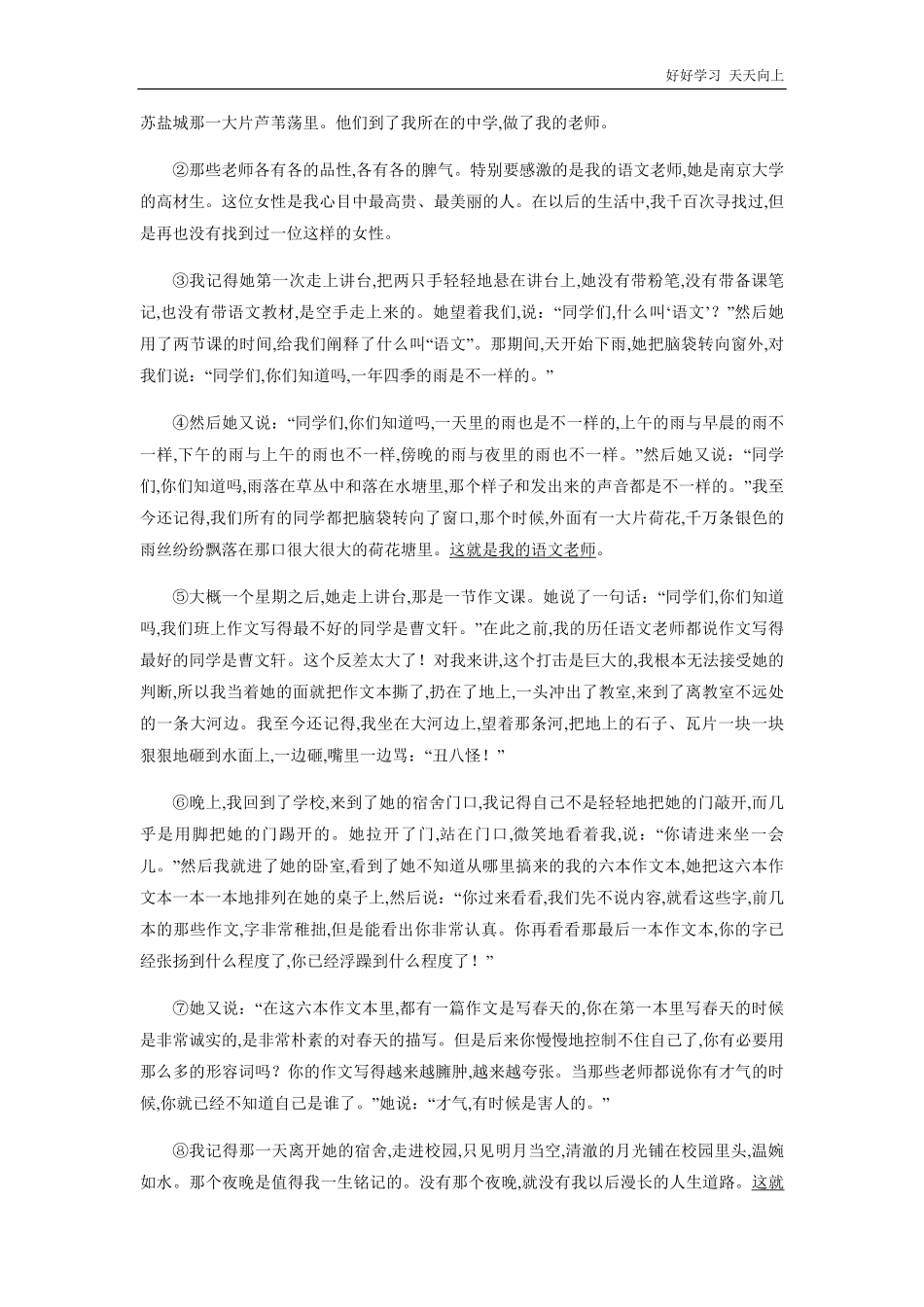 好好学习 天天向上

苏盐城那一大片芦苇荡里。他们到了我所在的中学,做了我的老师。

②那些老师各有各的品性,各有各的脾气。特别要感激的是我的语文老师,她是南京大学的高材生。这位女性是我心目中最高贵、最美丽的人。在以后的生活中,我千百次寻找过,但是再也没有找到过一位这样的女性。

③我记得她第一次走上讲台,把两只手轻轻地悬在讲台上,她没有带粉笔,没有带备课笔记,也没有带语文教材,是空手走上来的。她望着我们,说:“同学们,什么叫‘语文’?”然后她用了两节课的时间,给我们阐释了什么叫“语文”。那期间,天开始下雨,她把脑袋转向窗外,对我们说:“同学们,你们知道吗,一年四季的雨是不一样的。”

④然后她又说:“同学们,你们知道吗,一天里的雨也是不一样的,上午的雨与早晨的雨不一样,下午的雨与上午的雨也不一样,傍晚的雨与夜里的雨也不一样。”然后她又说:“同学们,你们知道吗,雨落在草丛中和落在水塘里,那个样子和发出来的声音都是不一样的。”我至今还记得,我们所有的同学都把脑袋转向了窗口,那个时候,外面有一大片荷花,千万条银色的雨丝纷纷飘落在那口很大很大的荷花塘里。这就是我的语文老师。

⑤大概一个星期之后,她走上讲台,那是一节作文课。她说了一句话:“同学们,你们知道吗,我们班上作文写得最不好的同学是曹文轩。”在此之前,我的历任语文老师都说作文写得最好的同学是曹文轩。这个反差太大了!对我来讲,这个打击是巨大的,我根本无法接受她的判断,所以我当着她的面就把作文本撕了,扔在了地上,一头冲出了教室,来到了离教室不远处的一条大河边。我至今还记得,我坐在大河边上,望着那条河,把地上的石子、瓦片一块一块狠狠地砸到水面上,一边砸,嘴里一边骂:“丑八怪!”

⑥晚上,我回到了学校,来到了她的宿舍门口,我记得自己不是轻轻地把她的门敲开,而几乎是用脚把她的门踢开的。她拉开了门,站在门口,微笑地看着我,说:“你请进来坐一会儿。”然后我就进了她的卧室,看到了她不知道从哪里搞来的我的六本作文本,她把这六本作文本一本一本地排列在她的桌子上,然后说:“你过来看看,我们先不说内容,就看这些字,前几本的那些作文,字非常稚拙,但是能看出你非常认真。你再看看那最后一本作文本,你的字已经张扬到什么程度了,你已经浮躁到什么程度了!”

⑦她又说:“在这六本作文本里,都有一篇作文是写春天的,你在第一本里写春天的时候是非常诚实的,是非常朴素的对春天的描写。但是后来你慢慢地控制不住自己了,你有必要用那么多的形容词吗?你的作文写得越来越臃肿,越来越夸张。当那些老师都说你有才气的时候,你就已经不知道自己是谁了。”她说:“才气,有时候是害人的。”

⑧我记得那一天离开她的宿舍,走进校园,只见明月当空,清澈的月光铺在校园里头,温婉如水。那个夜晚是值得我一生铭记的。没有那个夜晚,就没有我以后漫长的人生道路。这就